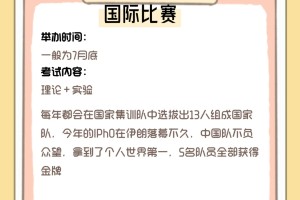 国际比赛

举办时间：

一般为7月底

考试内容：

理论＋实验

每年都会在国家集训队中选拔出13人组成国家队，今年的IPhO在伊朗落幕不久，中国队不负众望，拿到了个人世界第一，5名队员全部获得金牌